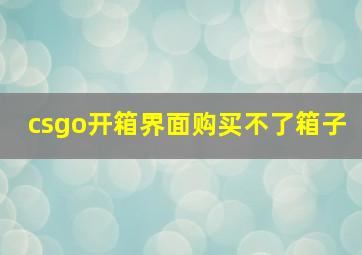 csgo开箱界面购买不了箱子